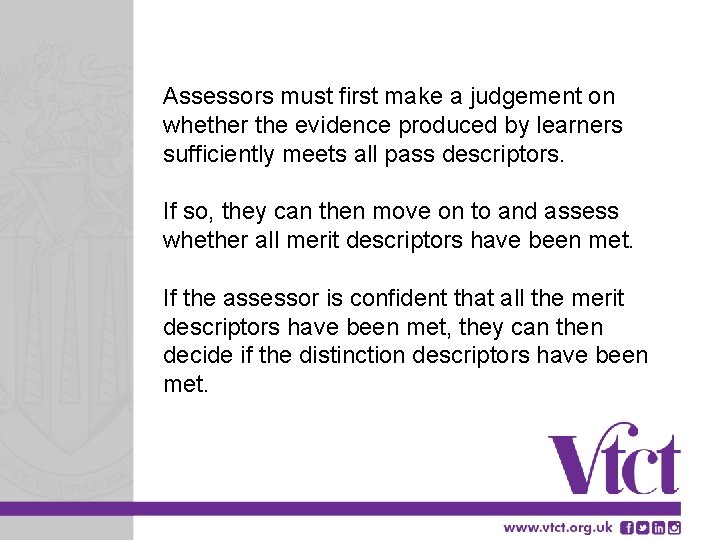 Assessors must first make a judgement on whether the evidence produced by learners sufficiently meets all pass descriptors.

If so, they can then move on to and assess whether all merit descriptors have been met.

If the assessor is confident that all the merit descriptors have been met, they can then decide if the distinction descriptors have been met.

Vtct

www.vtct.org.uk